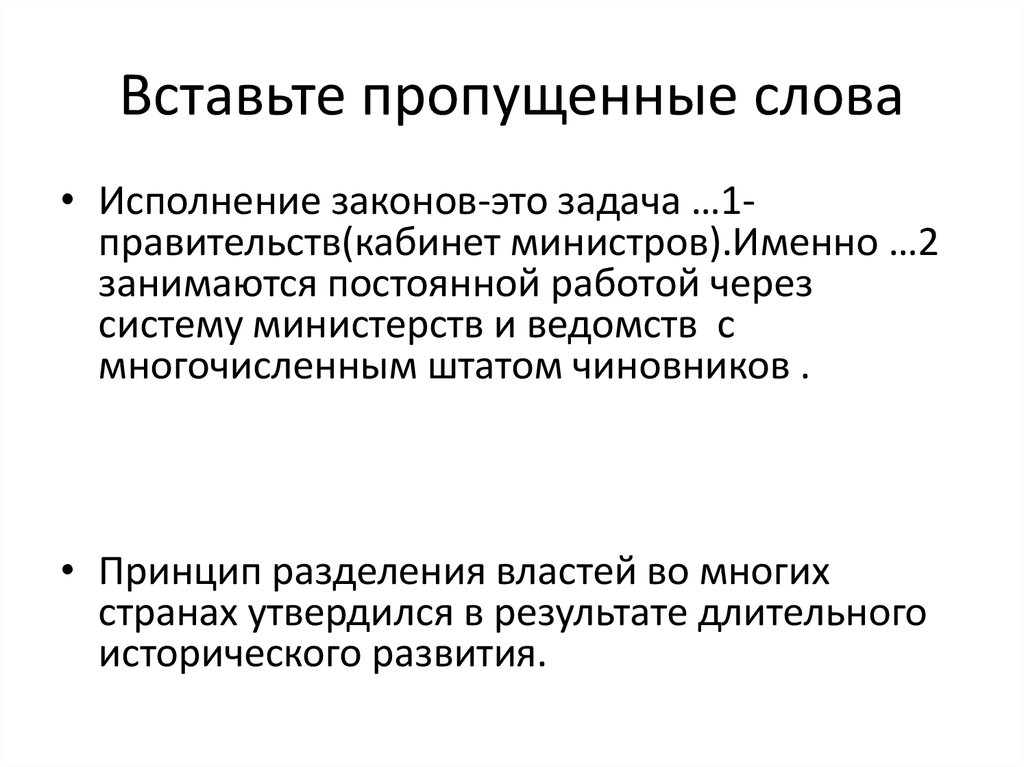 Вставьте пропущенные слова

• Исполнение законов-это задача …1-правительств(кабинет министров).Именно …2 занимаются постоянной работой через систему министерств и ведомств с многочисленным штатом чиновников .

• Принцип разделения властей во многих странах утвердился в результате длительного исторического развития.